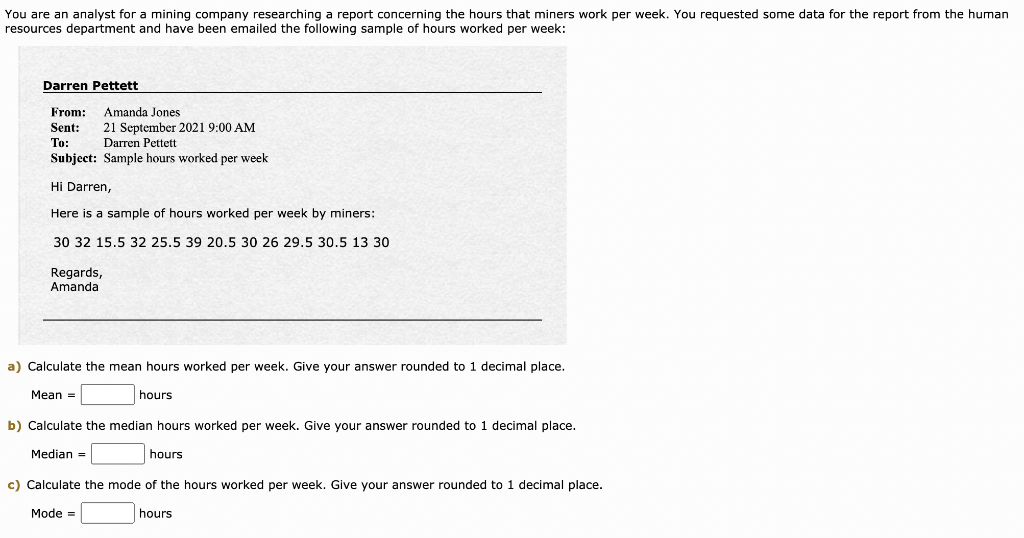 You are an analyst for a mining company researching a report concerning the hours that miners work per week. You requested some data for the report from the human resources department and have been emailed the following sample of hours worked per week:

Darren Pettett

From: Amanda Jones
Sent: 21 September 2021 9:00 AM
To: Darren Pettett
Subject: Sample hours worked per week

Hi Darren,

Here is a sample of hours worked per week by miners:

30 32 15.5 32 25.5 39 20.5 30 26 29.5 30.5 13 30

Regards,
Amanda

a) Calculate the mean hours worked per week. Give your answer rounded to 1 decimal place.

Mean = hours

b) Calculate the median hours worked per week. Give your answer rounded to 1 decimal place.

Median = hours

c) Calculate the mode of the hours worked per week. Give your answer rounded to 1 decimal place.

Mode = hours